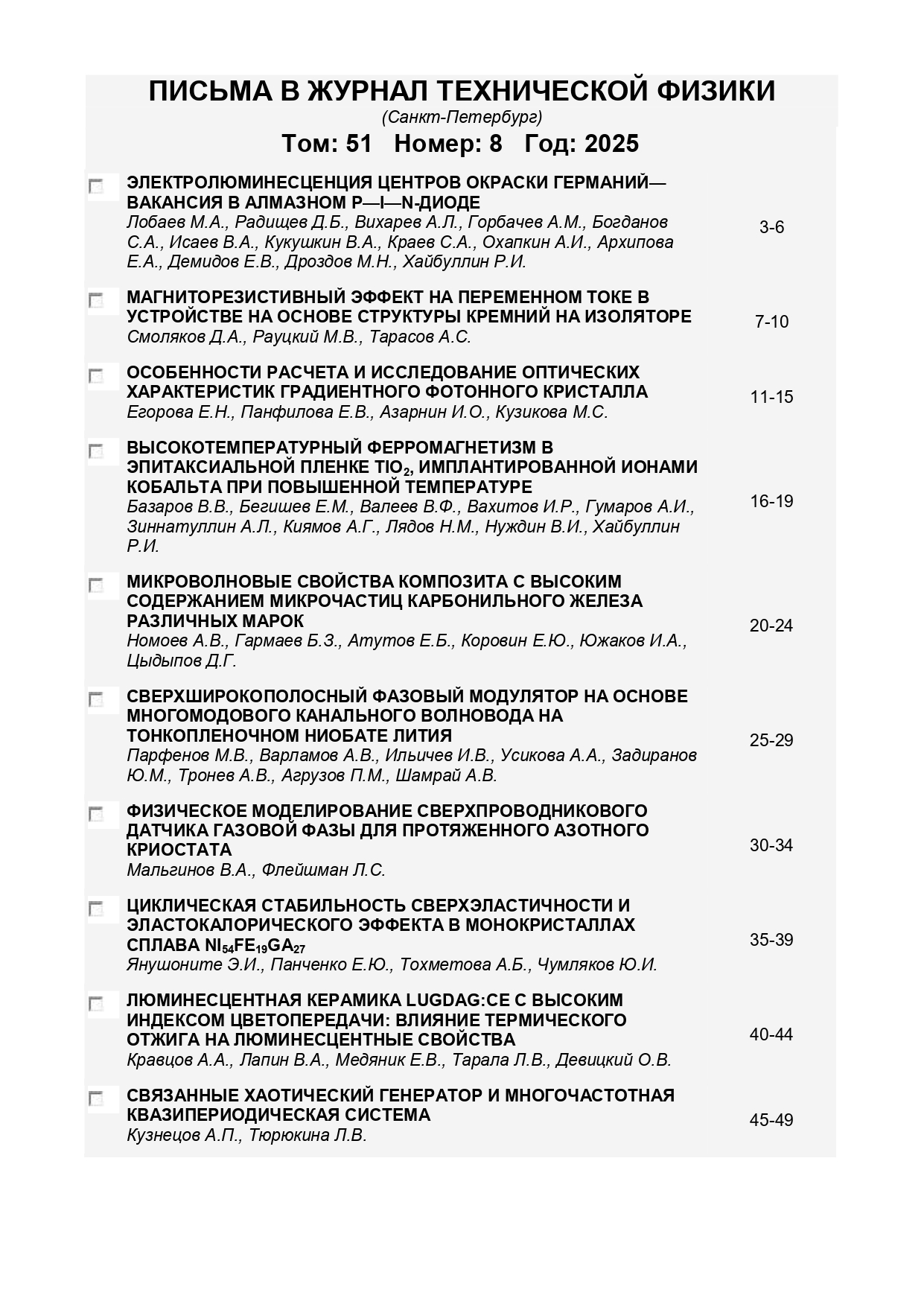 ПИСЬМА В ЖУРНАЛ ТЕХНИЧЕСКОЙ ФИЗИКИ
(Санкт-Петербург)
Том: 51 Номер: 8 Год: 2025

ЭЛЕКТРОЛЮМИНЕСЦЕНЦИЯ ЦЕНТРОВ ОКРАСКИ ГЕРМАНИЙ—ВАКАНСИЯ В АЛМАЗНОМ P—I—N-ДИОДЕ
Лобаев М.А., Радищев Д.Б., Вихарев А.Л., Горбачев А.М., Богданов С.А., Исаев В.А., Кукушкин В.А., Краев С.А., Охапкин А.И., Архипова Е.А., Демидов Е.В., Дроздов М.Н., Хайбуллин Р.И.
3-6

МАГНИТОРЕЗИСТИВНЫЙ ЭФФЕКТ НА ПЕРЕМЕННОМ ТОКЕ В УСТРОЙСТВЕ НА ОСНОВЕ СТРУКТУРЫ КРЕМНИЙ НА ИЗОЛЯТОРЕ
Смоляков Д.А., Рауцкий М.В., Тарасов А.С.
7-10

ОСОБЕННОСТИ РАСЧЕТА И ИССЛЕДОВАНИЕ ОПТИЧЕСКИХ ХАРАКТЕРИСТИК ГРАДИЕНТНОГО ФОТОННОГО КРИСТАЛЛА
Егорова Е.Н., Панфилова Е.В., Азарнин И.О., Кузикова М.С.
11-15

ВЫСОКОТЕМПЕРАТУРНЫЙ ФЕРРОМАГНЕТИЗМ В ЭПИТАКСИАЛЬНОЙ ПЛЕНКЕ $TIO_2$, ИМПЛАНТИРОВАННОЙ ИОНАМИ КОБАЛЬТА ПРИ ПОВЫШЕННОЙ ТЕМПЕРАТУРЕ
Базаров В.В., Бегишев Е.М., Валеев В.Ф., Вахитов И.Р., Гумаров А.И., Зиннатуллин А.Л., Киямов А.Г., Лядов Н.М., Нуждин В.И., Хайбуллин Р.И.
16-19

МИКРОВОЛНОВЫЕ СВОЙСТВА КОМПОЗИТА С ВЫСОКИМ СОДЕРЖАНИЕМ МИКРОЧАСТИЦ КАРБОНИЛЬНОГО ЖЕЛЕЗА РАЗЛИЧНЫХ МАРОК
Номоев А.В., Гармаев Б.З., Атутов Е.Б., Коровин Е.Ю., Южаков И.А., Цыдыпов Д.Г.
20-24

СВЕРХШИРОКОПОЛОСНЫЙ ФАЗОВЫЙ МОДУЛЯТОР НА ОСНОВЕ МНОГОМОДОВОГО КАНАЛЬНОГО ВОЛНОВОДА НА ТОНКОПЛЕНОЧНОМ НИОБАТЕ ЛИТИЯ
Парфенов М.В., Варламов А.В., Ильичев И.В., Усикова А.А., Задиранов Ю.М., Тронев А.В., Агрузов П.М., Шамрай А.В.
25-29

ФИЗИЧЕСКОЕ МОДЕЛИРОВАНИЕ СВЕРХПРОВОДНИКОВОГО ДАТЧИКА ГАЗОВОЙ ФАЗЫ ДЛЯ ПРОТЯЖЕННОГО АЗОТНОГО КРИОСТАТА
Мальгинов В.А., Флейшман Л.С.
30-34

ЦИКЛИЧЕСКАЯ СТАБИЛЬНОСТЬ СВЕРХЭЛАСТИЧНОСТИ И ЭЛАСТОКАЛОРИЧЕСКОГО ЭФФЕКТА В МОНОКРИСТАЛЛАХ СПЛАВА $NI_{54}FE_{19}GA_{27}$
Янушоните Э.И., Панченко Е.Ю., Тохметова А.Б., Чумляков Ю.И.
35-39

ЛЮМИНЕСЦЕНТНАЯ КЕРАМИКА LUGDAG:CE С ВЫСОКИМ ИНДЕКСОМ ЦВЕТОПЕРЕДАЧИ: ВЛИЯНИЕ ТЕРМИЧЕСКОГО ОТЖИГА НА ЛЮМИНЕСЦЕНТНЫЕ СВОЙСТВА
Кравцов А.А., Лапин В.А., Медяник Е.В., Тарала Л.В., Девицкий О.В.
40-44

СВЯЗАННЫЕ ХАОТИЧЕСКИЙ ГЕНЕРАТОР И МНОГОЧАСТОТНАЯ КВАЗИПЕРИОДИЧЕСКАЯ СИСТЕМА
Кузнецов А.П., Тюрюкина Л.В.
45-49